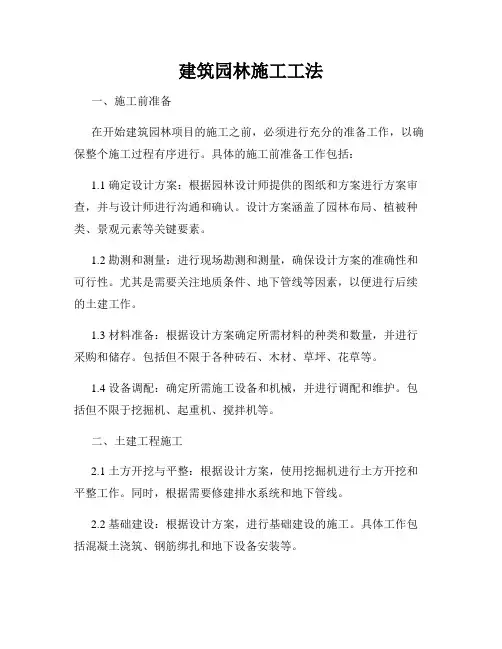 建筑园林施工工法

一、施工前准备

在开始建筑园林项目的施工之前，必须进行充分的准备工作，以确保整个施工过程有序进行。具体的施工前准备工作包括：

1.1 确定设计方案：根据园林设计师提供的图纸和方案进行方案审查，并与设计师进行沟通和确认。设计方案涵盖了园林布局、植被种类、景观元素等关键要素。

1.2 勘测和测量：进行现场勘测和测量，确保设计方案的准确性和可行性。尤其是需要关注地质条件、地下管线等因素，以便进行后续的土建工作。

1.3 材料准备：根据设计方案确定所需材料的种类和数量，并进行采购和储存。包括但不限于各种砖石、木材、草坪、花草等。

1.4 设备调配：确定所需施工设备和机械，并进行调配和维护。包括但不限于挖掘机、起重机、搅拌机等。

二、土建工程施工

2.1 土方开挖与平整：根据设计方案，使用挖掘机进行土方开挖和平整工作。同时，根据需要修建排水系统和地下管线。

2.2 基础建设：根据设计方案，进行基础建设的施工。具体工作包括混凝土浇筑、钢筋绑扎和地下设备安装等。